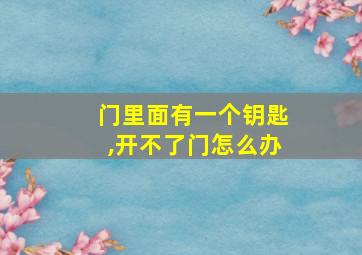 门里面有一个钥匙,开不了门怎么办